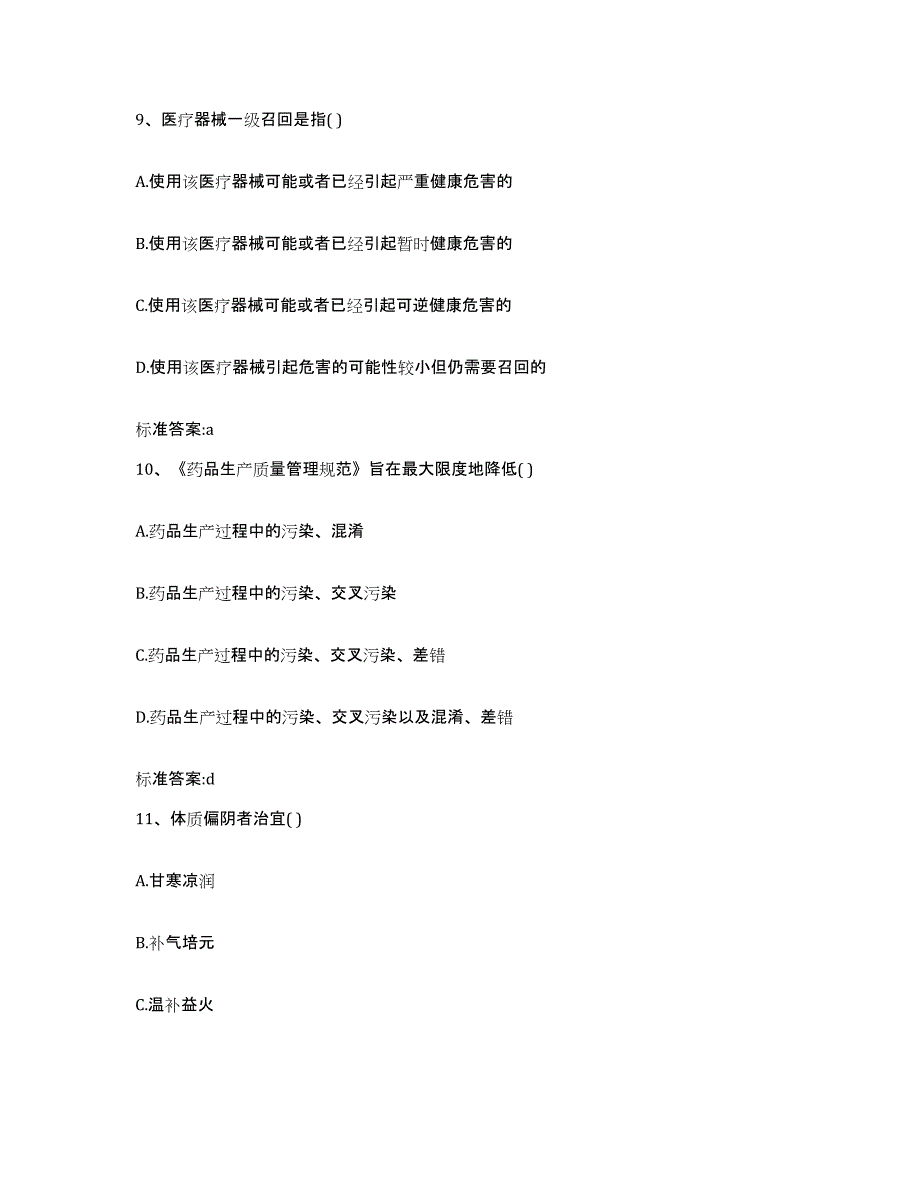 9、医疗器械一级召回是指( )

A.使用该医疗器械可能或者已经引起严重健康危害的

B.使用该医疗器械可能或者已经引起暂时健康危害的

C.使用该医疗器械可能或者已经引起可逆健康危害的

D.使用该医疗器械引起危害的可能性较小但仍需要召回的

标准答案:a

10、《药品生产质量管理规范》旨在最大限度地降低( )

A.药品生产过程中的污染、混淆

B.药品生产过程中的污染、交叉污染

C.药品生产过程中的污染、交叉污染、差错

D.药品生产过程中的污染、交叉污染以及混淆、差错

标准答案:d

11、体质偏阴者治宜( )

A.甘寒凉润

B.补气培元

C.温补益火